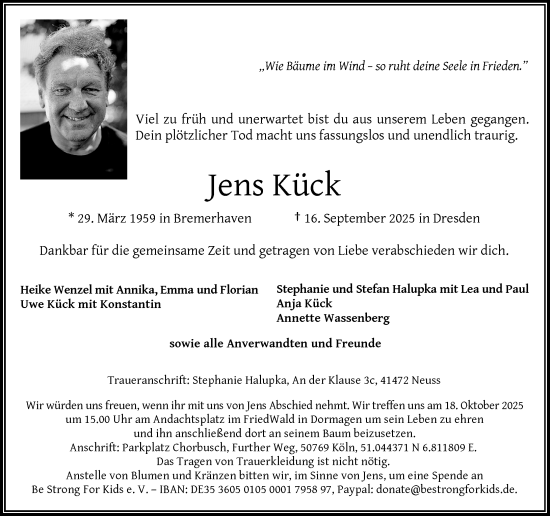 „Wie Bäume im Wind – so ruht deine Seele in Frieden."

Viel zu früh und unerwartet bist du aus unserem Leben gegangen. Dein plötzlicher Tod macht uns fassungslos und unendlich traurig.

Jens Kück

* 29. März 1959 in Bremerhaven † 16. September 2025 in Dresden

Dankbar für die gemeinsame Zeit und getragen von Liebe verabschieden wir dich.

Heike Wenzel mit Annika, Emma und Florian
Uwe Kück mit Konstantin

Stephanie und Stefan Halupka mit Lea und Paul
Anja Kück
Annette Wassenberg

sowie alle Anverwandten und Freunde

Traueranschrift: Stephanie Halupka, An der Klause 3c, 41472 Neuss

Wir würden uns freuen, wenn ihr mit uns von Jens Abschied nehmt. Wir treffen uns am 18. Oktober 2025 um 15.00 Uhr am Andachtsplatz im FriedWald in Dormagen um sein Leben zu ehren und ihn anschließend dort an seinem Baum beizusetzen.
Anschrift: Parkplatz Chorbusch, Further Weg, 50769 Köln, 51.044371 N 6.811809 E.
Das Tragen von Trauerkleidung ist nicht nötig.
Anstelle von Blumen und Kränzen bitten wir, im Sinne von Jens, um eine Spende an Be Strong For Kids e. V. – IBAN: DE35 3605 0105 0001 7958 97, Paypal: donate@bestrongforkids.de.